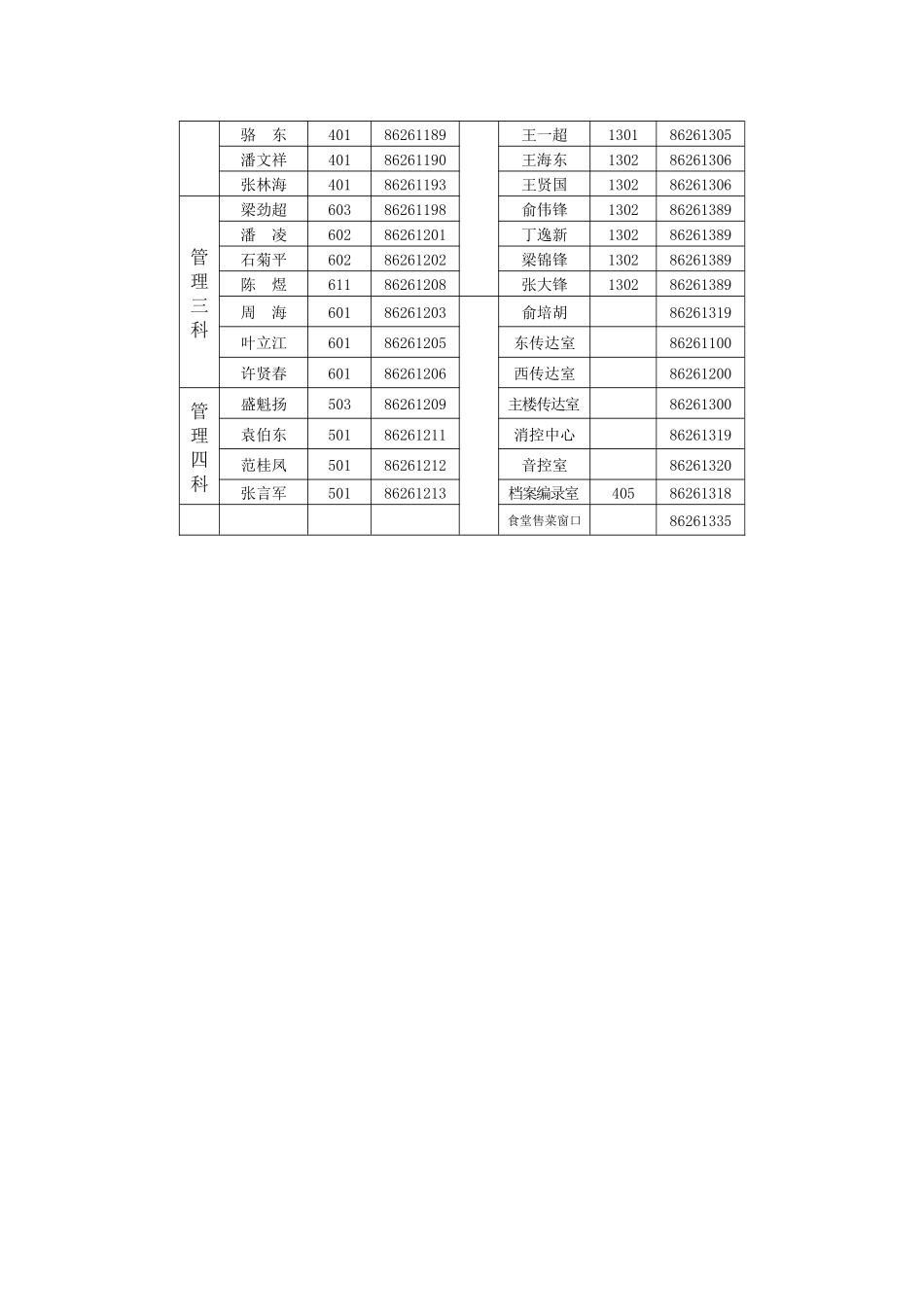 |  |  |  |  |  |  |  |  |
|---|---|---|---|---|---|---|---|
|  | 骆　东 | 401 | 86261189 |  | 王一超 | 1301 | 86261305 |
|  | 潘文祥 | 401 | 86261190 |  | 王海东 | 1302 | 86261306 |
|  | 张林海 | 401 | 86261193 |  | 王贤国 | 1302 | 86261306 |
| 管理三科 | 梁劲超 | 603 | 86261198 |  | 俞伟锋 | 1302 | 86261389 |
|  | 潘　凌 | 602 | 86261201 |  | 丁逸新 | 1302 | 86261389 |
|  | 石菊平 | 602 | 86261202 |  | 梁锦锋 | 1302 | 86261389 |
|  | 陈　煜 | 611 | 86261208 |  | 张大锋 | 1302 | 86261389 |
|  | 周　海 | 601 | 86261203 |  | 俞培胡 |  | 86261319 |
|  | 叶立江 | 601 | 86261205 |  | 东传达室 |  | 86261100 |
|  | 许贤春 | 601 | 86261206 |  | 西传达室 |  | 86261200 |
| 管理四科 | 盛魁扬 | 503 | 86261209 |  | 主楼传达室 |  | 86261300 |
|  | 袁伯东 | 501 | 86261211 |  | 消控中心 |  | 86261319 |
|  | 范桂凤 | 501 | 86261212 |  | 音控室 |  | 86261320 |
|  | 张言军 | 501 | 86261213 |  | 档案编录室 | 405 | 86261318 |
|  |  |  |  |  | 食堂售菜窗口 |  | 86261335 |